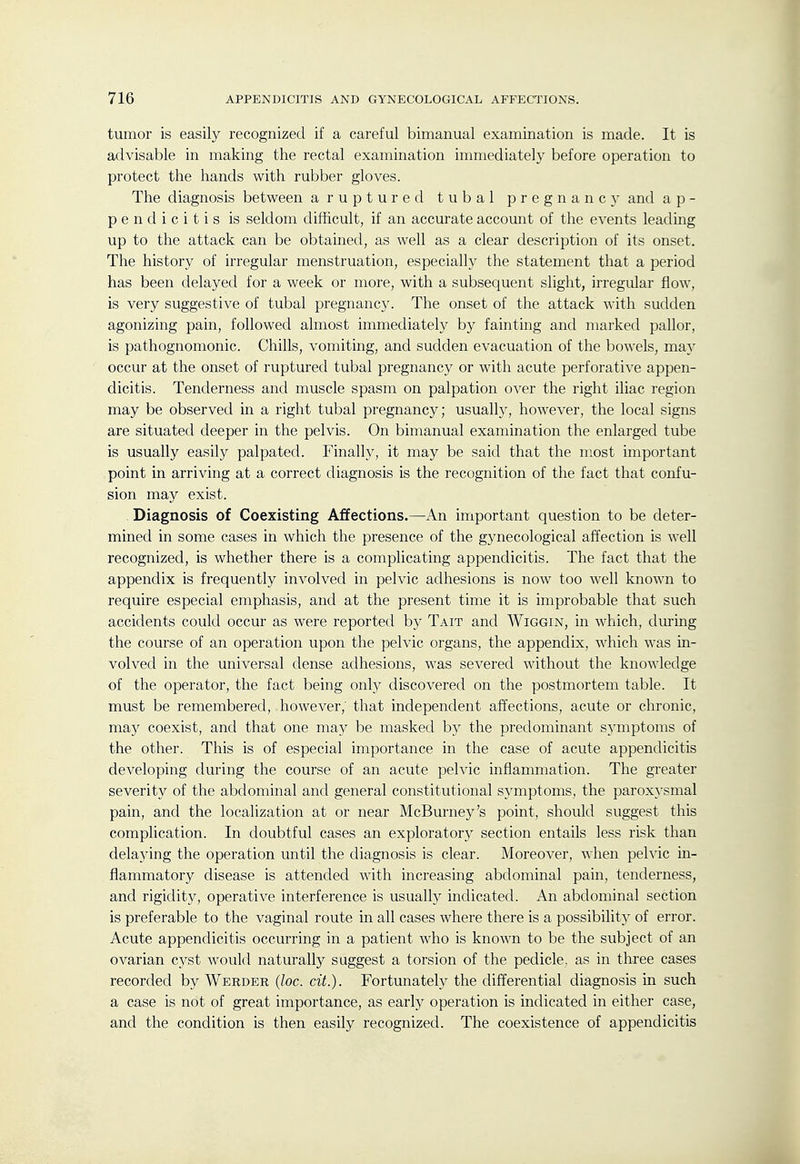 716 APPENDICITIS AND GYNECOLOGICAL AFFECTIONS.

tumor is easily recognized if a careful bimanual examination is made. It is advisable in making the rectal examination immediately before operation to protect the hands with rubber gloves.

The diagnosis between a ruptured tubal pregnancy and appendicitis is seldom difficult, if an accurate account of the events leading up to the attack can be obtained, as well as a clear description of its onset. The history of irregular menstruation, especially the statement that a period has been delayed for a week or more, with a subsequent slight, irregular flow, is very suggestive of tubal pregnancy. The onset of the attack with sudden agonizing pain, followed almost immediately by fainting and marked pallor, is pathognomonic. Chills, vomiting, and sudden evacuation of the bowels, may occur at the onset of ruptured tubal pregnancy or with acute perforative appendicitis. Tenderness and muscle spasm on palpation over the right iliac region may be observed in a right tubal pregnancy; usually, however, the local signs are situated deeper in the pelvis. On bimanual examination the enlarged tube is usually easily palpated. Finally, it may be said that the most important point in arriving at a correct diagnosis is the recognition of the fact that confusion may exist.

Diagnosis of Coexisting Affections.—An important question to be determined in some cases in which the presence of the gynecological affection is well recognized, is whether there is a complicating appendicitis. The fact that the appendix is frequently involved in pelvic adhesions is now too well known to require especial emphasis, and at the present time it is improbable that such accidents could occur as were reported by Tait and Wiggin, in which, during the course of an operation upon the pelvic organs, the appendix, which was involved in the universal dense adhesions, was severed without the knowledge of the operator, the fact being only discovered on the postmortem table. It must be remembered, however, that independent affections, acute or chronic, may coexist, and that one may be masked by the predominant symptoms of the other. This is of especial importance in the case of acute appendicitis developing during the course of an acute pelvic inflammation. The greater severity of the abdominal and general constitutional symptoms, the paroxysmal pain, and the localization at or near McBurney's point, should suggest this complication. In doubtful cases an exploratory section entails less risk than delaying the operation until the diagnosis is clear. Moreover, when pelvic inflammatory disease is attended with increasing abdominal pain, tenderness, and rigidity, operative interference is usually indicated. An abdominal section is preferable to the vaginal route in all cases where there is a possibility of error. Acute appendicitis occurring in a patient who is known to be the subject of an ovarian cyst would naturally suggest a torsion of the pedicle, as in three cases recorded by Werder (loc. cit.). Fortunately the differential diagnosis in such a case is not of great importance, as early operation is indicated in either case, and the condition is then easily recognized. The coexistence of appendicitis